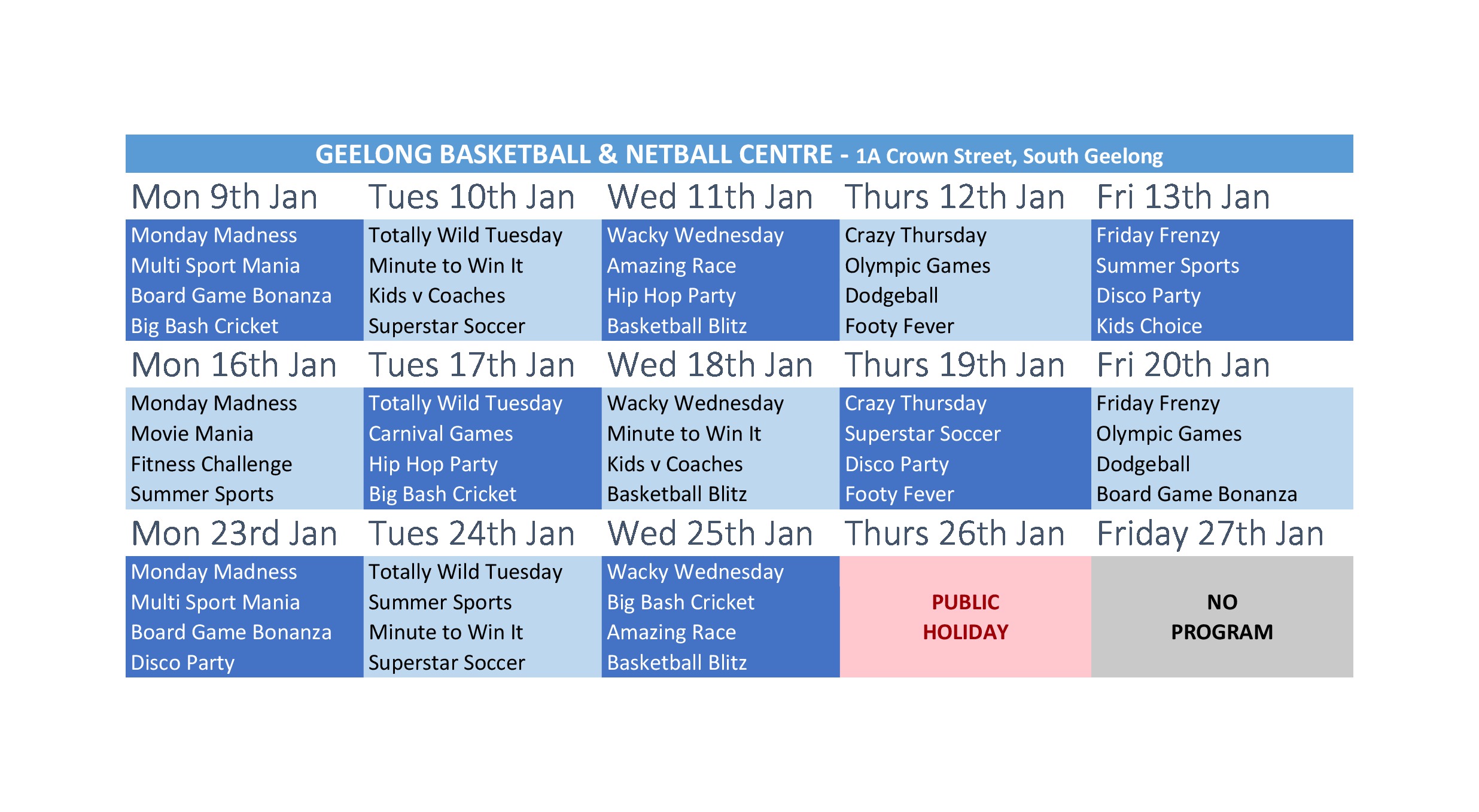 GEELONG BASKETBALL & NETBALL CENTRE - 1A Crown Street, South Geelong

| Mon 9th Jan | Tues 10th Jan | Wed 11th Jan | Thurs 12th Jan | Fri 13th Jan |
|---|---|---|---|---|
| Monday Madness | Totally Wild Tuesday | Wacky Wednesday | Crazy Thursday | Friday Frenzy |
| Multi Sport Mania | Minute to Win It | Amazing Race | Olympic Games | Summer Sports |
| Board Game Bonanza | Kids v Coaches | Hip Hop Party | Dodgeball | Disco Party |
| Big Bash Cricket | Superstar Soccer | Basketball Blitz | Footy Fever | Kids Choice |
| Mon 16th Jan | Tues 17th Jan | Wed 18th Jan | Thurs 19th Jan | Fri 20th Jan |
| Monday Madness | Totally Wild Tuesday | Wacky Wednesday | Crazy Thursday | Friday Frenzy |
| Movie Mania | Carnival Games | Minute to Win It | Superstar Soccer | Olympic Games |
| Fitness Challenge | Hip Hop Party | Kids v Coaches | Disco Party | Dodgeball |
| Summer Sports | Big Bash Cricket | Basketball Blitz | Footy Fever | Board Game Bonanza |
| Mon 23rd Jan | Tues 24th Jan | Wed 25th Jan | Thurs 26th Jan | Friday 27th Jan |
| Monday Madness | Totally Wild Tuesday | Wacky Wednesday | PUBLIC HOLIDAY | NO PROGRAM |
| Multi Sport Mania | Summer Sports | Big Bash Cricket | | |
| Board Game Bonanza | Minute to Win It | Amazing Race | | |
| Disco Party | Superstar Soccer | Basketball Blitz | | |